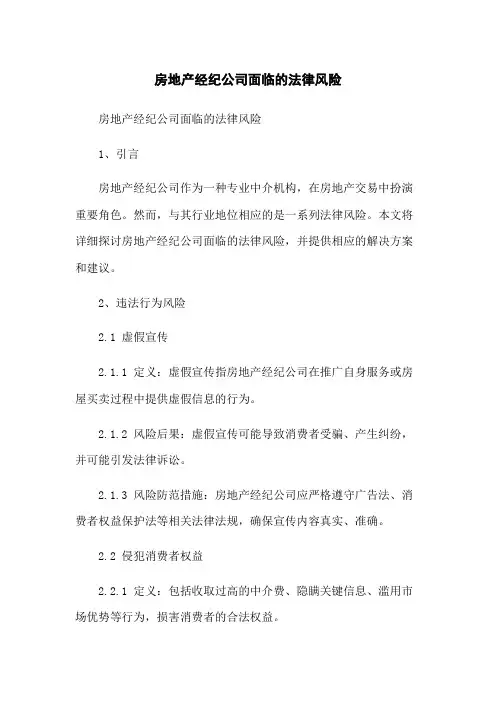 房地产经纪公司面临的法律风险

房地产经纪公司面临的法律风险

1、引言

房地产经纪公司作为一种专业中介机构，在房地产交易中扮演重要角色。然而，与其行业地位相应的是一系列法律风险。本文将详细探讨房地产经纪公司面临的法律风险，并提供相应的解决方案和建议。

2、违法行为风险

2.1 虚假宣传

2.1.1 定义：虚假宣传指房地产经纪公司在推广自身服务或房屋买卖过程中提供虚假信息的行为。

2.1.2 风险后果：虚假宣传可能导致消费者受骗、产生纠纷，并可能引发法律诉讼。

2.1.3 风险防范措施：房地产经纪公司应严格遵守广告法、消费者权益保护法等相关法律法规，确保宣传内容真实、准确。

2.2 侵犯消费者权益

2.2.1 定义：包括收取过高的中介费、隐瞒关键信息、滥用市场优势等行为，损害消费者的合法权益。